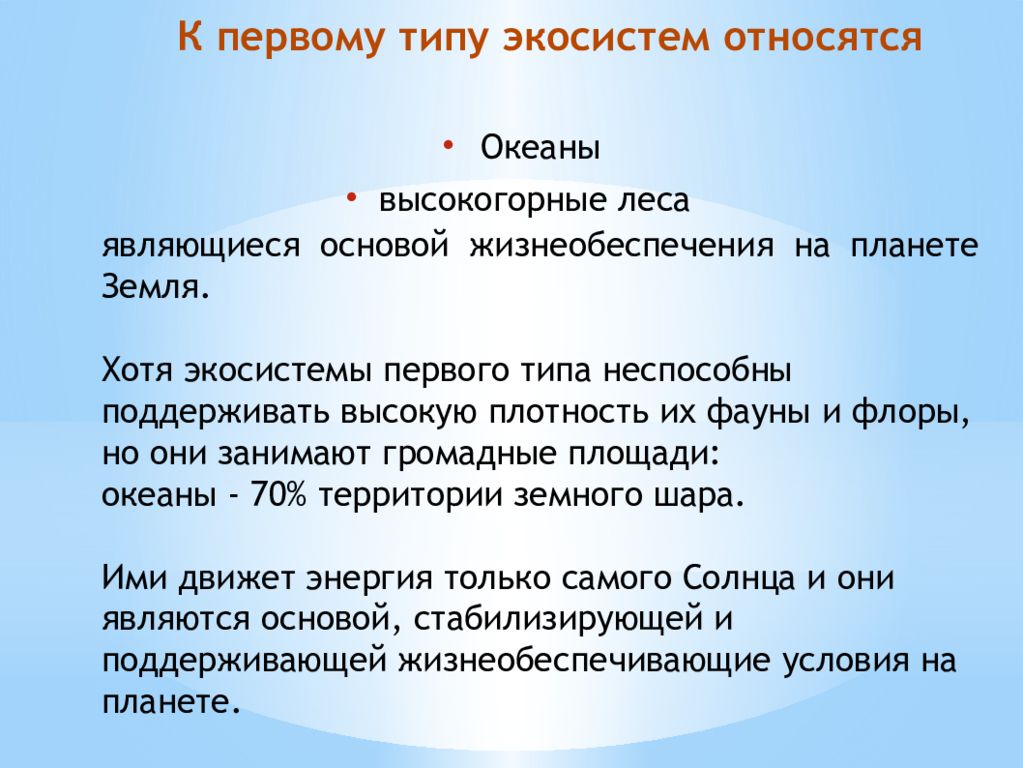 К первому типу экосистем относятся

• Океаны
• высокогорные леса
являющиеся основой жизнеобеспечения на планете Земля.

Хотя экосистемы первого типа неспособны поддерживать высокую плотность их фауны и флоры, но они занимают громадные площади:
океаны - 70% территории земного шара.

Ими движет энергия только самого Солнца и они являются основой, стабилизирующей и поддерживающей жизнеобеспечивающие условия на планете.